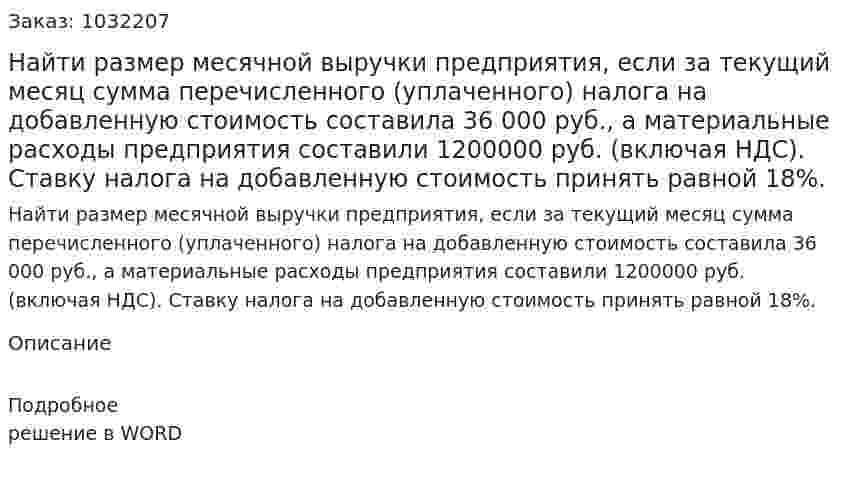 Заказ: 1032207

Найти размер месячной выручки предприятия, если за текущий месяц сумма перечисленного (уплаченного) налога на добавленную стоимость составила 36 000 руб., а материальные расходы предприятия составили 1200000 руб. (включая НДС). Ставку налога на добавленную стоимость принять равной 18%.

Найти размер месячной выручки предприятия, если за текущий месяц сумма перечисленного (уплаченного) налога на добавленную стоимость составила 36 000 руб., а материальные расходы предприятия составили 1200000 руб. (включая НДС). Ставку налога на добавленную стоимость принять равной 18%.

Описание

Подробное
решение в WORD